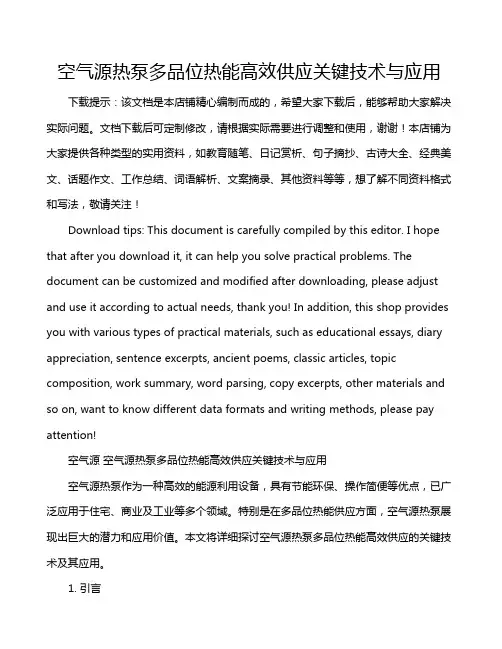 空气源热泵多品位热能高效供应关键技术与应用

下载提示：该文档是本店铺精心编制而成的，希望大家下载后，能够帮助大家解决实际问题。文档下载后可定制修改，请根据实际需要进行调整和使用，谢谢！本店铺为大家提供各种类型的实用资料，如教育随笔、日记赏析、句子摘抄、古诗大全、经典美文、话题作文、工作总结、词语解析、文案摘录、其他资料等等，想了解不同资料格式和写法，敬请关注！

Download tips: This document is carefully compiled by this editor. I hope that after you download it, it can help you solve practical problems. The document can be customized and modified after downloading, please adjust and use it according to actual needs, thank you! In addition, this shop provides you with various types of practical materials, such as educational essays, diary appreciation, sentence excerpts, ancient poems, classic articles, topic composition, work summary, word parsing, copy excerpts, other materials and so on, want to know different data formats and writing methods, please pay attention!

空气源 空气源热泵多品位热能高效供应关键技术与应用

空气源热泵作为一种高效的能源利用设备，具有节能环保、操作简便等优点，已广泛应用于住宅、商业及工业等多个领域。特别是在多品位热能供应方面，空气源热泵展现出巨大的潜力和应用价值。本文将详细探讨空气源热泵多品位热能高效供应的关键技术及其应用。

1. 引言